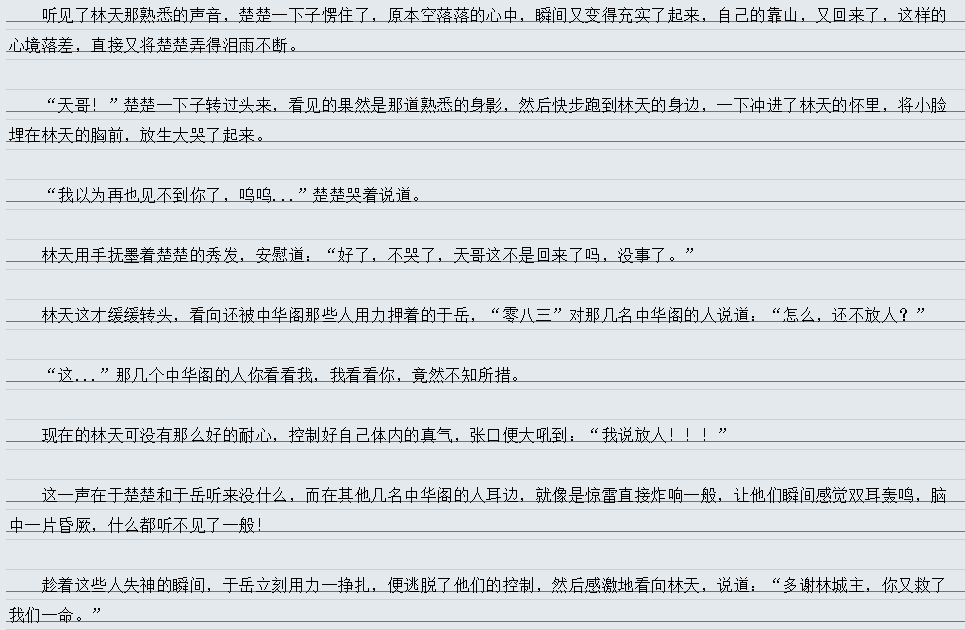 听见了林天那熟悉的声音，楚楚一下子愣住了，原本空落落的心中，瞬间又变得充实了起来，自己的靠山，又回来了，这样的心境落差，直接又将楚楚弄得泪雨不断。

“天哥！”楚楚一下子转过头来，看见的果然是那道熟悉的身影，然后快步跑到林天的身边，一下冲进了林天的怀里，将小脸埋在林天的胸前，放生大哭了起来。

“我以为再也见不到你了，呜呜...”楚楚哭着说道。

林天用手抚墨着楚楚的秀发，安慰道：“好了，不哭了，天哥这不是回来了吗，没事了。”

林天这才缓缓转头，看向还被中华阁那些人用力押着的于岳，“零八三”对那几名中华阁的人说道：“怎么，还不放人？”

“这...”那几个中华阁的人你看看我，我看看你，竟然不知所措。

现在的林天可没有那么好的耐心，控制好自己体内的真气，张口便大吼到：“我说放人！！！”

这一声在于楚楚和于岳听来没什么，而在其他几名中华阁的人耳边，就像是惊雷直接炸响一般，让他们瞬间感觉双耳轰鸣，脑中一片昏厥，什么都听不见了一般！

趁着这些人失神的瞬间，于岳立刻用力一挣扎，便逃脱了他们的控制，然后感激地看向林天，说道：“多谢林城主，你又救了我们一命。”